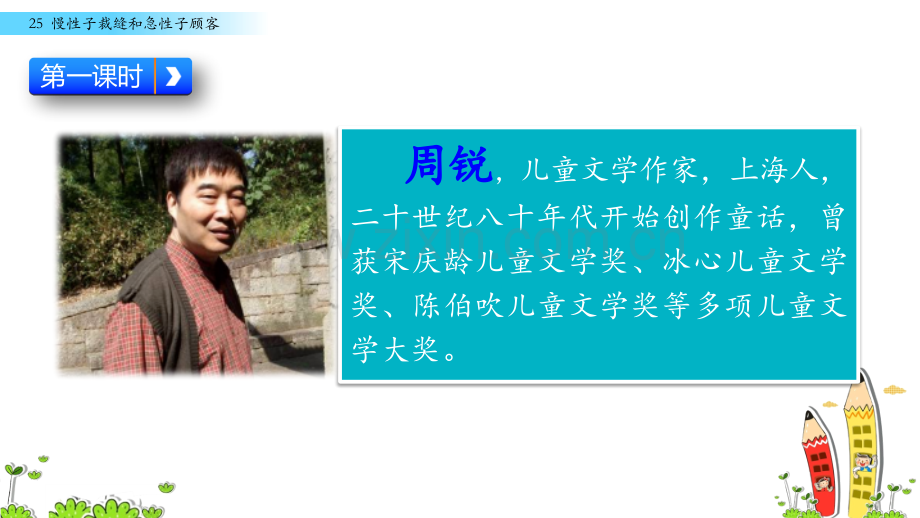 25 慢性子裁缝和急性子顾客

第一课时

周锐，儿童文学作家，上海人，二十世纪八十年代开始创作童话，曾获宋庆龄儿童文学奖、冰心儿童文学奖、陈伯吹儿童文学奖等多项儿童文学大奖。